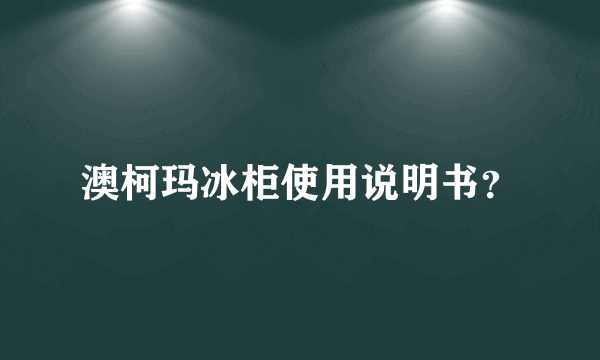 澳柯玛冰柜使用说明书？